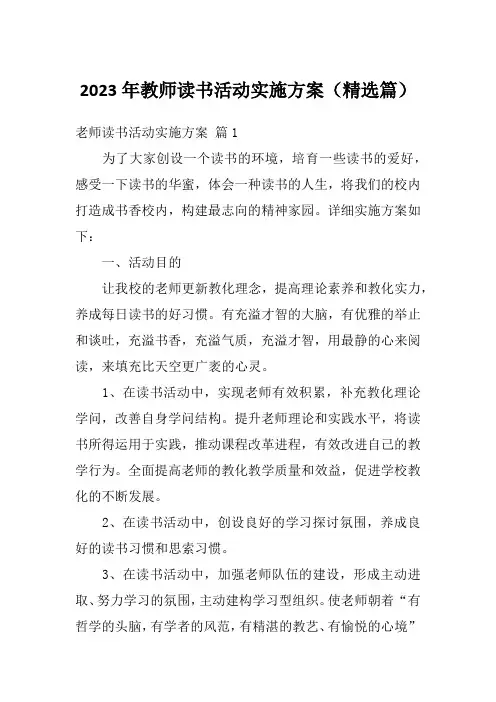 2023年教师读书活动实施方案（精选篇）

老师读书活动实施方案 篇1

为了大家创设一个读书的环境，培育一些读书的爱好，感受一下读书的华蜜，体会一种读书的人生，将我们的校内打造成书香校内，构建最志向的精神家园。详细实施方案如下：

一、活动目的

让我校的老师更新教化理念，提高理论素养和教化实力，养成每日读书的好习惯。有充溢才智的大脑，有优雅的举止和谈吐，充溢书香，充溢气质，充溢才智，用最静的心来阅读，来填充比天空更广袤的心灵。

1、在读书活动中，实现老师有效积累，补充教化理论学问，改善自身学问结构。提升老师理论和实践水平，将读书所得运用于实践，推动课程改革进程，有效改进自己的教学行为。全面提高老师的教化教学质量和效益，促进学校教化的不断发展。

2、在读书活动中，创设良好的学习探讨氛围，养成良好的读书习惯和思索习惯。

3、在读书活动中，加强老师队伍的建设，形成主动进取、努力学习的氛围，主动建构学习型组织。使老师朝着“有哲学的头脑，有学者的风范，有精湛的教艺、有愉悦的心境”